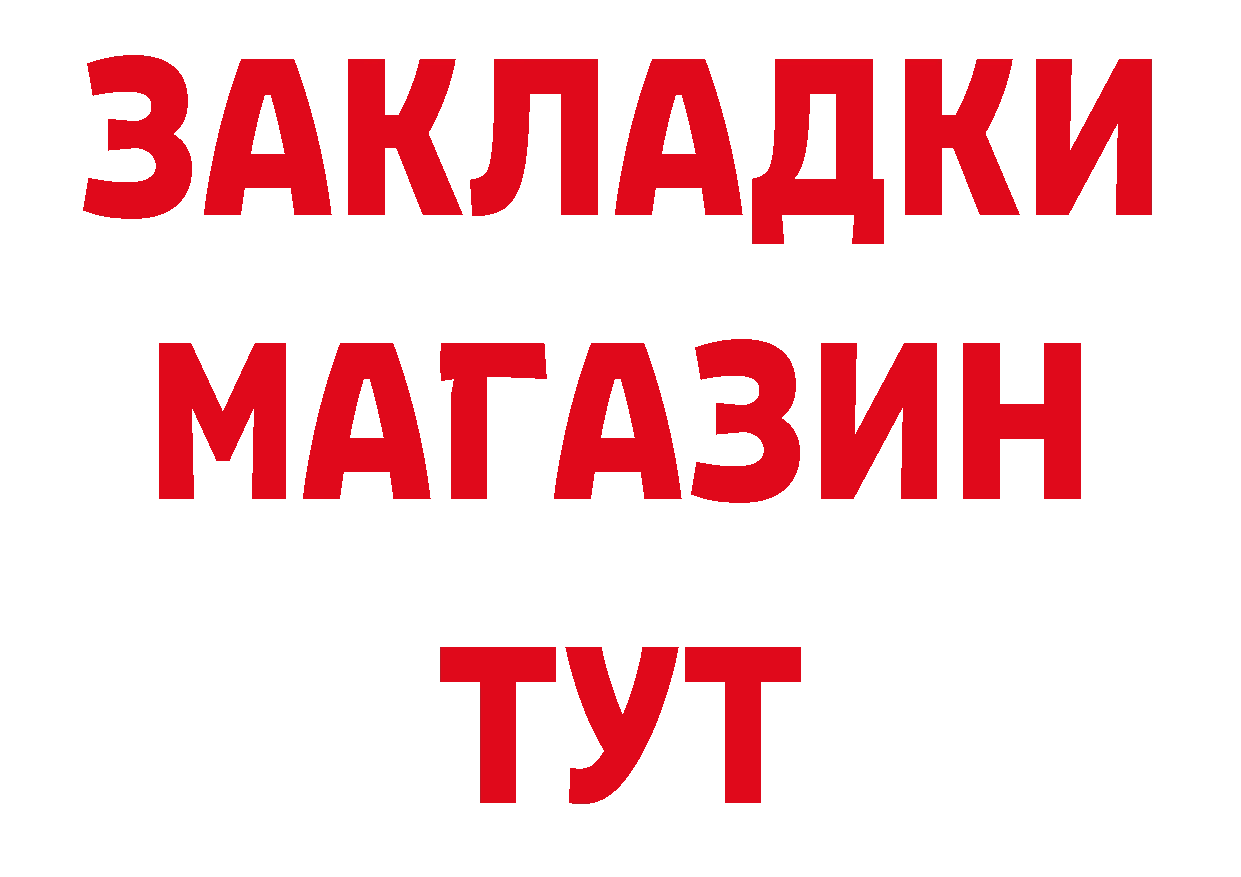 ЗАКЛАДКИ
МАГАЗИН
ТУТ